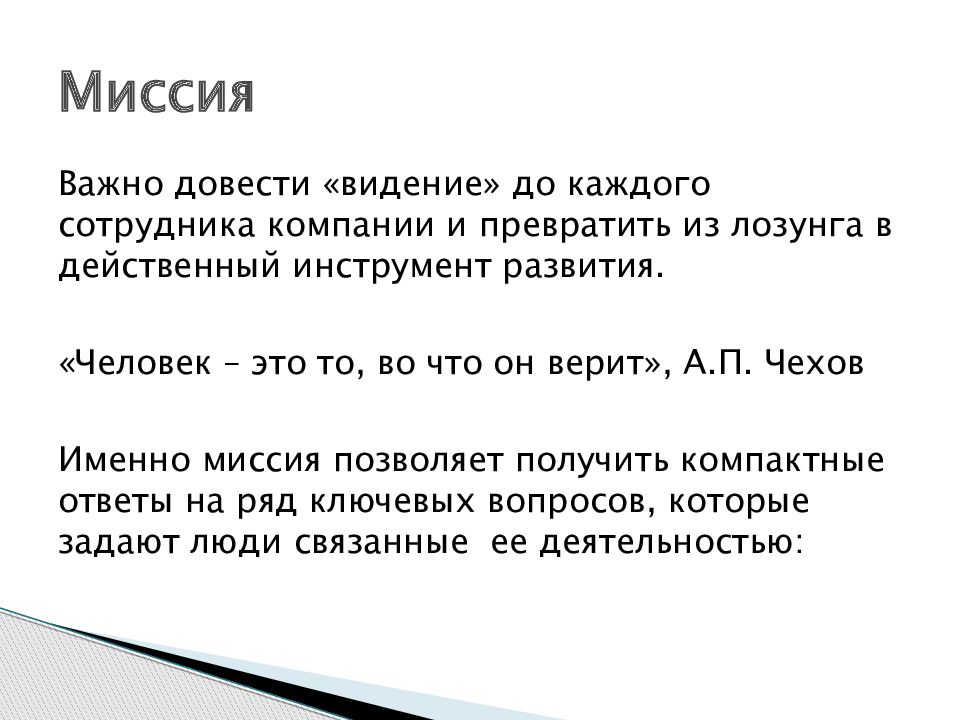 Миссия

Важно довести «видение» до каждого сотрудника компании и превратить из лозунга в действенный инструмент развития.

«Человек – это то, во что он верит», А.П. Чехов

Именно миссия позволяет получить компактные ответы на ряд ключевых вопросов, которые задают люди связанные  ее деятельностью: